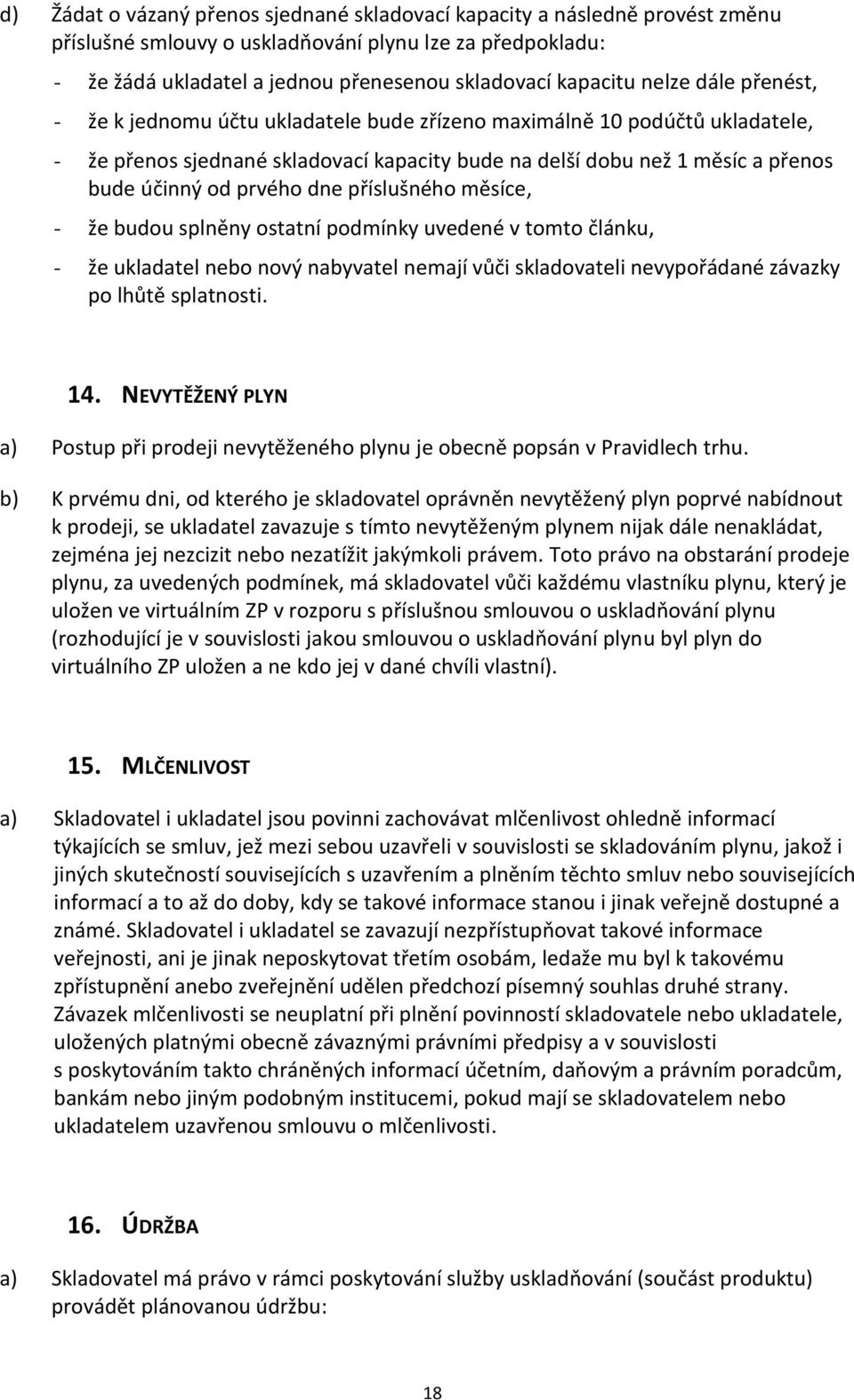 d) Žádat o vázaný přenos sjednané skladovací kapacity a následně provést změnu příslušné smlouvy o uskladňování plynu lze za předpokladu:

- že žádá ukladatel a jednou přenesenou skladovací kapacitu nelze dále přenést,
- že k jednomu účtu ukladatele bude zřízeno maximálně 10 podúčtů ukladatele,
- že přenos sjednané skladovací kapacity bude na delší dobu než 1 měsíc a přenos bude účinný od prvého dne příslušného měsíce,
- že budou splněny ostatní podmínky uvedené v tomto článku,
- že ukladatel nebo nový nabyvatel nemají vůči skladovateli nevypořádané závazky po lhůtě splatnosti.

14. NEVYTĚŽENÝ PLYN

a) Postup při prodeji nevytěženého plynu je obecně popsán v Pravidlech trhu.

b) K prvému dni, od kterého je skladovatel oprávněn nevytěžený plyn poprvé nabídnout k prodeji, se ukladatel zavazuje s tímto nevytěženým plynem nijak dále nenakládat, zejména jej nezcizit nebo nezatížit jakýmkoli právem. Toto právo na obstarání prodeje plynu, za uvedených podmínek, má skladovatel vůči každému vlastníku plynu, který je uložen ve virtuálním ZP v rozporu s příslušnou smlouvou o uskladňování plynu (rozhodující je v souvislosti jakou smlouvou o uskladňování plynu byl plyn do virtuálního ZP uložen a ne kdo jej v dané chvíli vlastní).

15. MLČENLIVOST

a) Skladovatel i ukladatel jsou povinni zachovávat mlčenlivost ohledně informací týkajících se smluv, jež mezi sebou uzavřeli v souvislosti se skladováním plynu, jakož i jiných skutečností souvisejících s uzavřením a plněním těchto smluv nebo souvisejících informací a to až do doby, kdy se takové informace stanou i jinak veřejně dostupné a známé. Skladovatel i ukladatel se zavazují nezpřístupňovat takové informace veřejnosti, ani je jinak neposkytovat třetím osobám, ledaže mu byl k takovému zpřístupnění anebo zveřejnění udělen předchozí písemný souhlas druhé strany. Závazek mlčenlivosti se neuplatní při plnění povinností skladovatele nebo ukladatele, uložených platnými obecně závaznými právními předpisy a v souvislosti s poskytováním takto chráněných informací účetním, daňovým a právním poradcům, bankám nebo jiným podobným institucemi, pokud mají se skladovatelem nebo ukladatelem uzavřenou smlouvu o mlčenlivosti.

16. ÚDRŽBA

a) Skladovatel má právo v rámci poskytování služby uskladňování (součást produktu) provádět plánovanou údržbu:

18